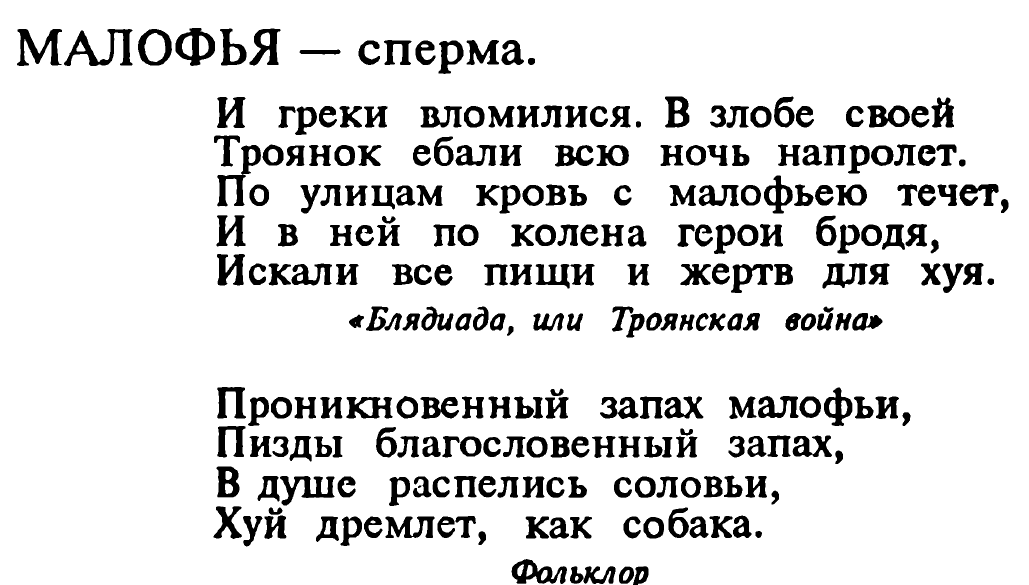 МАЛОФЬЯ — сперма.

И греки вломилися. В злобе своей
Троянок ебали всю ночь напролет.
По улицам кровь с малофьею течет,
И в ней по колена герои бродя,
Искали все пищи и жертв для хуя.

«Блядиада, или Троянская война»

Проникновенный запах малофьи,
Пизды благословенный запах,
В душе распелись соловьи,
Хуй дремлет, как собака.

Фольклор